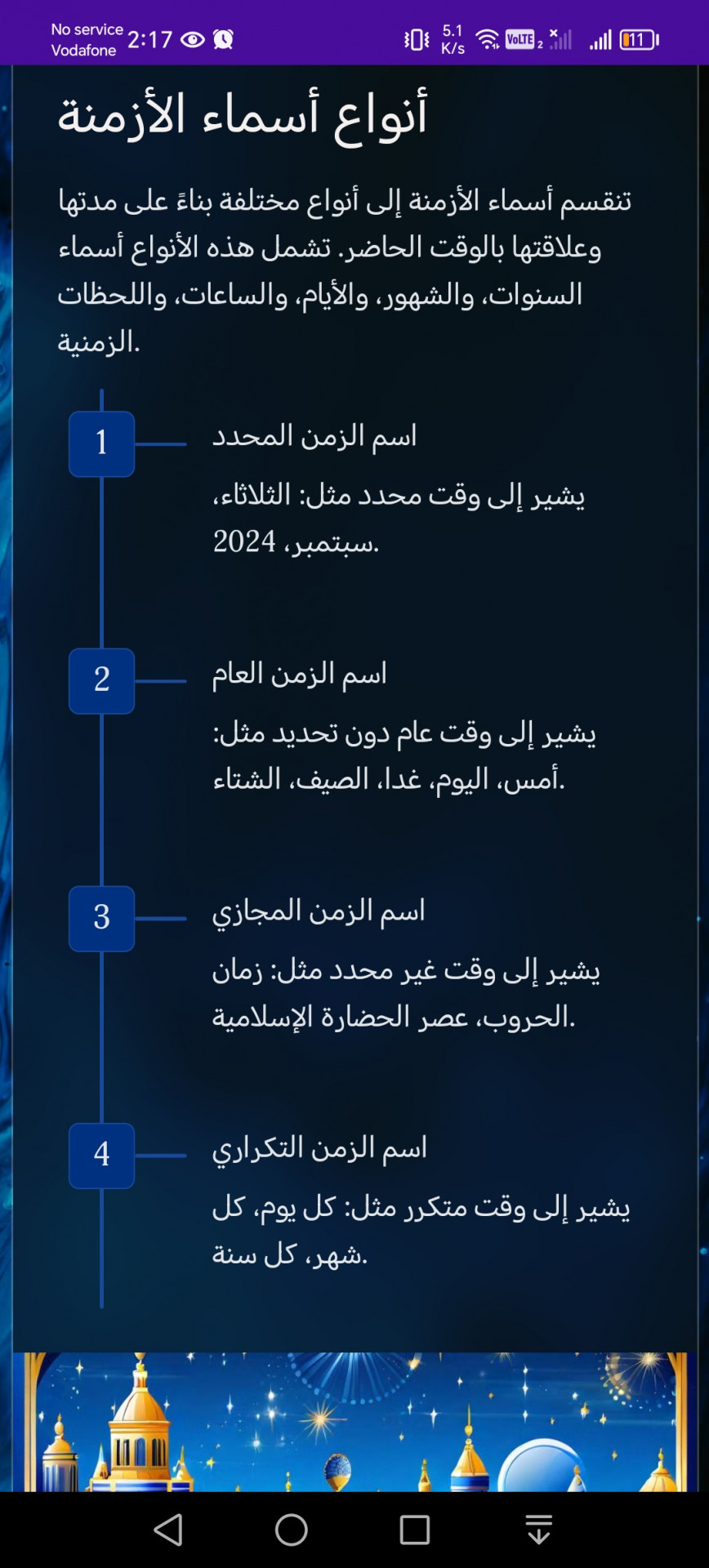 No service
Vodafone 2:17

5.1 K/s VoLTE 2 11

أنواع أسماء الأزمنة

تنقسم أسماء الأزمنة إلى أنواع مختلفة بناءً على مدتها وعلاقتها بالوقت الحاضر. تشمل هذه الأنواع أسماء السنوات، والشهور، والأيام، والساعات، واللحظات الزمنية.

1

اسم الزمن المحدد

يشير إلى وقت محدد مثل: الثلاثاء، سبتمبر، 2024.

2

اسم الزمن العام

يشير إلى وقت عام دون تحديد مثل: أمس، اليوم، غدا، الصيف، الشتاء.

3

اسم الزمن المجازي

يشير إلى وقت غير محدد مثل: زمان الحروب، عصر الحضارة الإسلامية.

4

اسم الزمن التكراري

يشير إلى وقت متكرر مثل: كل يوم، كل شهر، كل سنة.